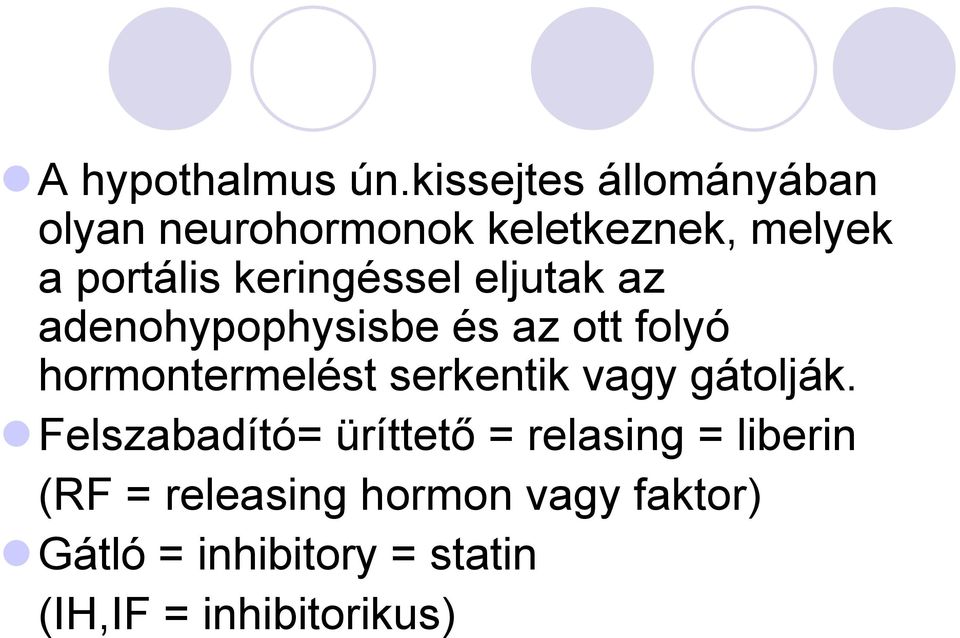 A hypothalmus ún.kissejtes állományában olyan neurohormonok keletkeznek, melyek a portális keringéssel eljutak az adenohypophysisbe és az ott folyó hormontermelést serkentik vagy gátolják.

Felszabadító= üríttető = relasing = liberin

(RF = releasing hormon vagy faktor)

Gátló = inhibitory = statin

(IH,IF = inhibitorikus)